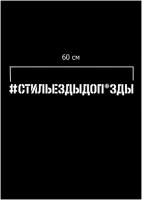 60 см

#СТИЛЬЕЗДЫДОП*ЗДЫ